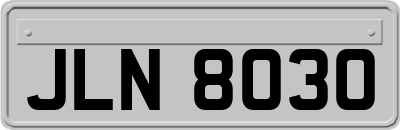 JLN 8030